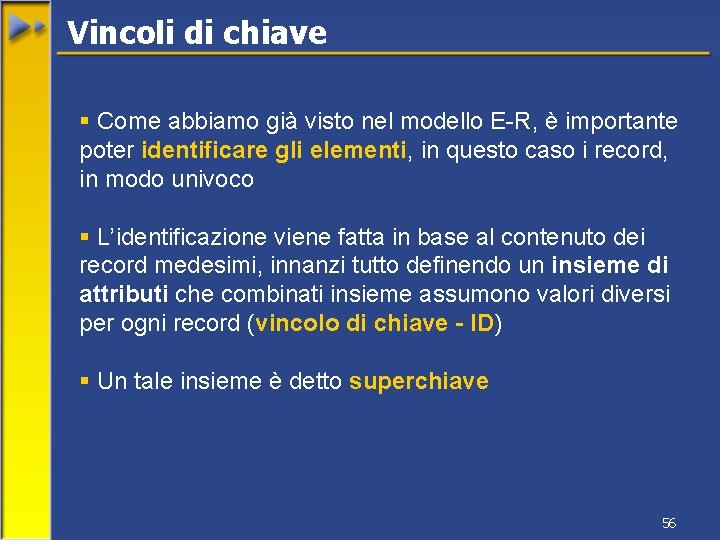 Vincoli di chiave

▪ Come abbiamo già visto nel modello E-R, è importante poter identificare gli elementi, in questo caso i record, in modo univoco

▪ L'identificazione viene fatta in base al contenuto dei record medesimi, innanzi tutto definendo un insieme di attributi che combinati insieme assumono valori diversi per ogni record (vincolo di chiave - ID)

▪ Un tale insieme è detto superchiave

56